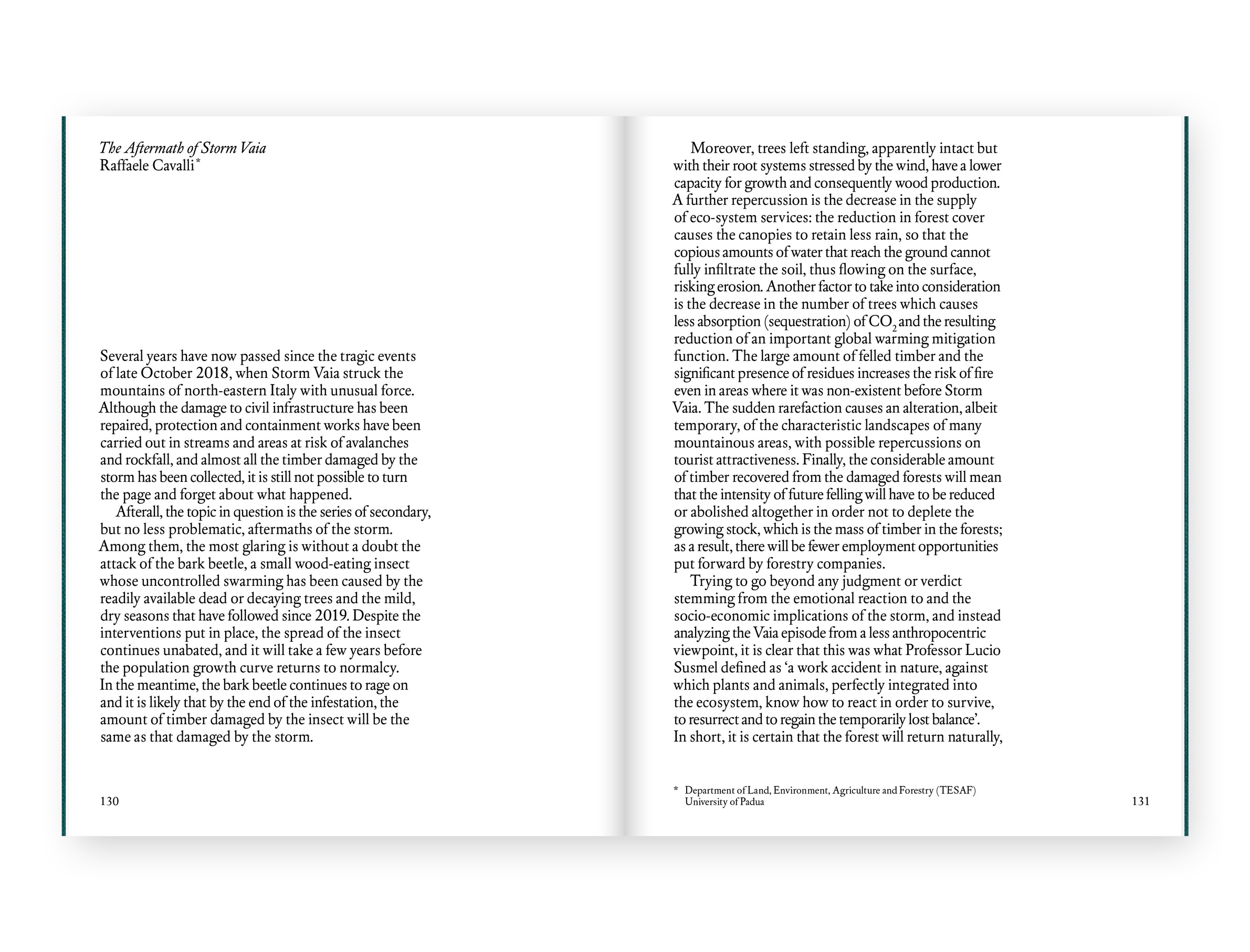 The Aftermath of Storm Vaia
Raffaele Cavalli*

Several years have now passed since the tragic events of late October 2018, when Storm Vaia struck the mountains of north-eastern Italy with unusual force. Although the damage to civil infrastructure has been repaired, protection and containment works have been carried out in streams and areas at risk of avalanches and rockfall, and almost all the timber damaged by the storm has been collected, it is still not possible to turn the page and forget about what happened.

Afterall, the topic in question is the series of secondary, but no less problematic, aftermaths of the storm. Among them, the most glaring is without a doubt the attack of the bark beetle, a small wood-eating insect whose uncontrolled swarming has been caused by the readily available dead or decaying trees and the mild, dry seasons that have followed since 2019. Despite the interventions put in place, the spread of the insect continues unabated, and it will take a few years before the population growth curve returns to normalcy. In the meantime, the bark beetle continues to rage on and it is likely that by the end of the infestation, the amount of timber damaged by the insect will be the same as that damaged by the storm.

130

Moreover, trees left standing, apparently intact but with their root systems stressed by the wind, have a lower capacity for growth and consequently wood production. A further repercussion is the decrease in the supply of eco-system services: the reduction in forest cover causes the canopies to retain less rain, so that the copious amounts of water that reach the ground cannot fully infiltrate the soil, thus flowing on the surface, risking erosion. Another factor to take into consideration is the decrease in the number of trees which causes less absorption (sequestration) of $CO_2$ and the resulting reduction of an important global warming mitigation function. The large amount of felled timber and the significant presence of residues increases the risk of fire even in areas where it was non-existent before Storm Vaia. The sudden rarefaction causes an alteration, albeit temporary, of the characteristic landscapes of many mountainous areas, with possible repercussions on tourist attractiveness. Finally, the considerable amount of timber recovered from the damaged forests will mean that the intensity of future felling will have to be reduced or abolished altogether in order not to deplete the growing stock, which is the mass of timber in the forests; as a result, there will be fewer employment opportunities put forward by forestry companies.

Trying to go beyond any judgment or verdict stemming from the emotional reaction to and the socio-economic implications of the storm, and instead analyzing the Vaia episode from a less anthropocentric viewpoint, it is clear that this was what Professor Lucio Susmel defined as ‘a work accident in nature, against which plants and animals, perfectly integrated into the ecosystem, know how to react in order to survive, to resurrect and to regain the temporarily lost balance’. In short, it is certain that the forest will return naturally,

* Department of Land, Environment, Agriculture and Forestry (TESAF) University of Padua

131